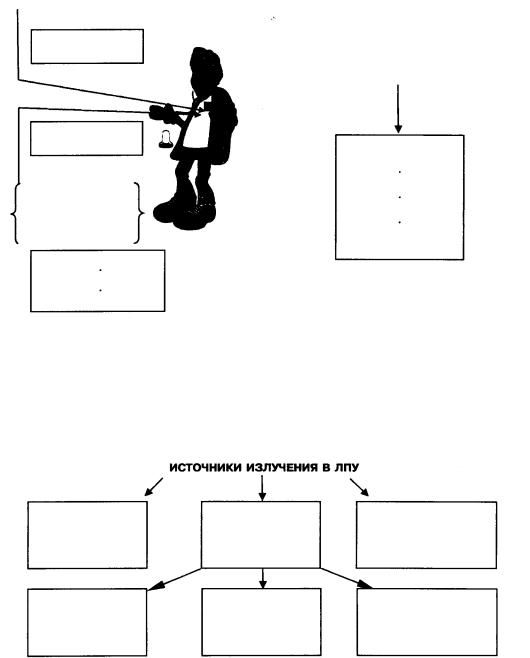 ИСТОЧНИКИ ИЗЛУЧЕНИЯ В ЛПУ